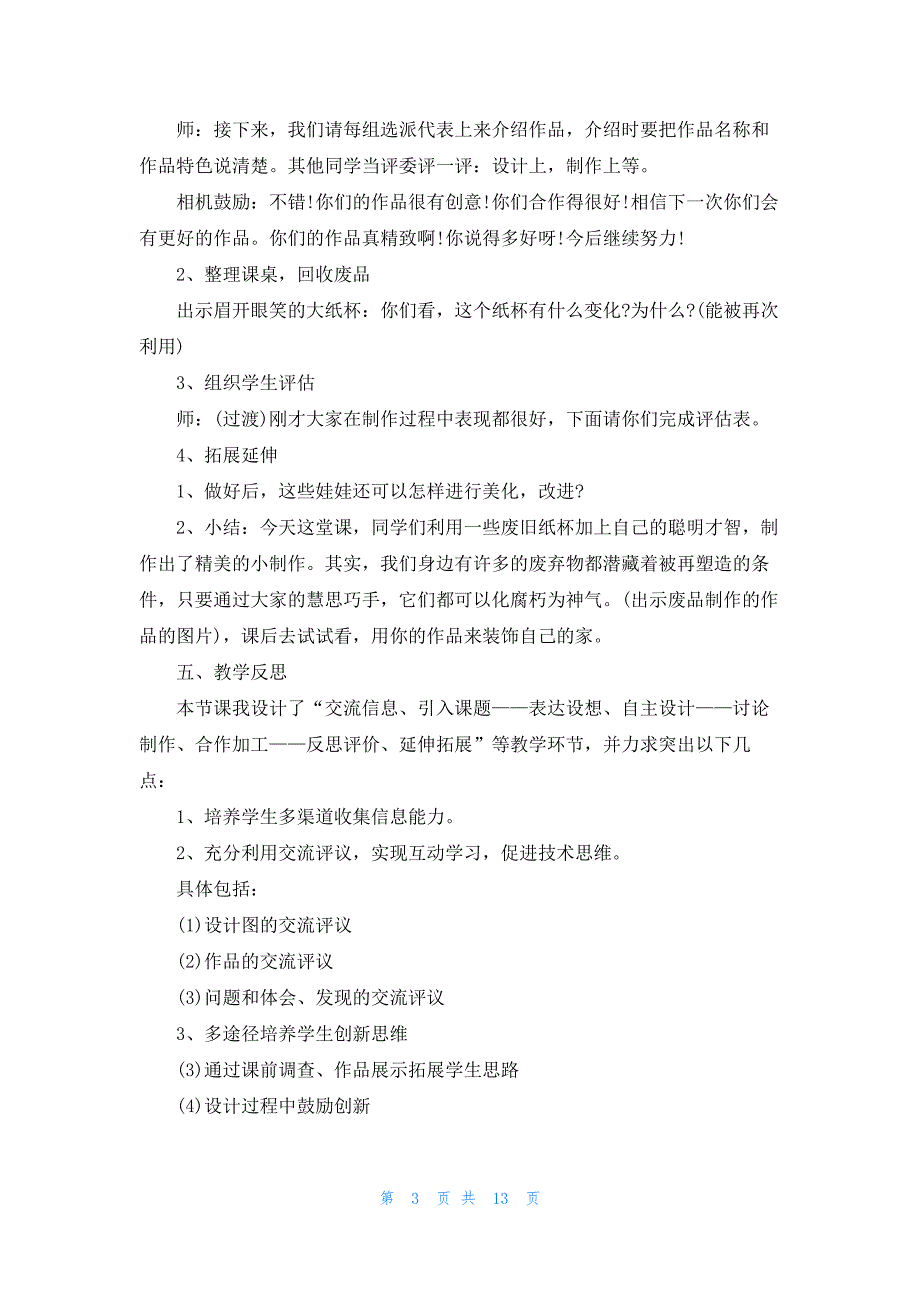 师：接下来，我们请每组选派代表上来介绍作品，介绍时要把作品名称和作品特色说清楚。其他同学当评委评一评：设计上，制作上等。

相机鼓励：不错!你们的作品很有创意!你们合作得很好!相信下一次你们会有更好的作品。你们的作品真精致啊!你说得多好呀!今后继续努力!

2、整理课桌，回收废品

出示眉开眼笑的大纸杯：你们看，这个纸杯有什么变化?为什么?(能被再次利用)

3、组织学生评估

师：(过渡)刚才大家在制作过程中表现都很好，下面请你们完成评估表。

4、拓展延伸

1、做好后，这些娃娃还可以怎样进行美化，改进?

2、小结：今天这堂课，同学们利用一些废旧纸杯加上自己的聪明才智，制作出了精美的小制作。其实，我们身边有许多的废弃物都潜藏着被再塑造的条件，只要通过大家的慧思巧手，它们都可以化腐朽为神气。(出示废品制作的作品的图片)，课后去试试看，用你的作品来装饰自己的家。

五、教学反思

本节课我设计了“交流信息、引入课题——表达设想、自主设计——讨论制作、合作加工——反思评价、延伸拓展”等教学环节，并力求突出以下几点：

1、培养学生多渠道收集信息能力。

2、充分利用交流评议，实现互动学习，促进技术思维。

具体包括：

(1)设计图的交流评议

(2)作品的交流评议

(3)问题和体会、发现的交流评议

3、多途径培养学生创新思维

(3)通过课前调查、作品展示拓展学生思路

(4)设计过程中鼓励创新

第 3 页 共 13 页